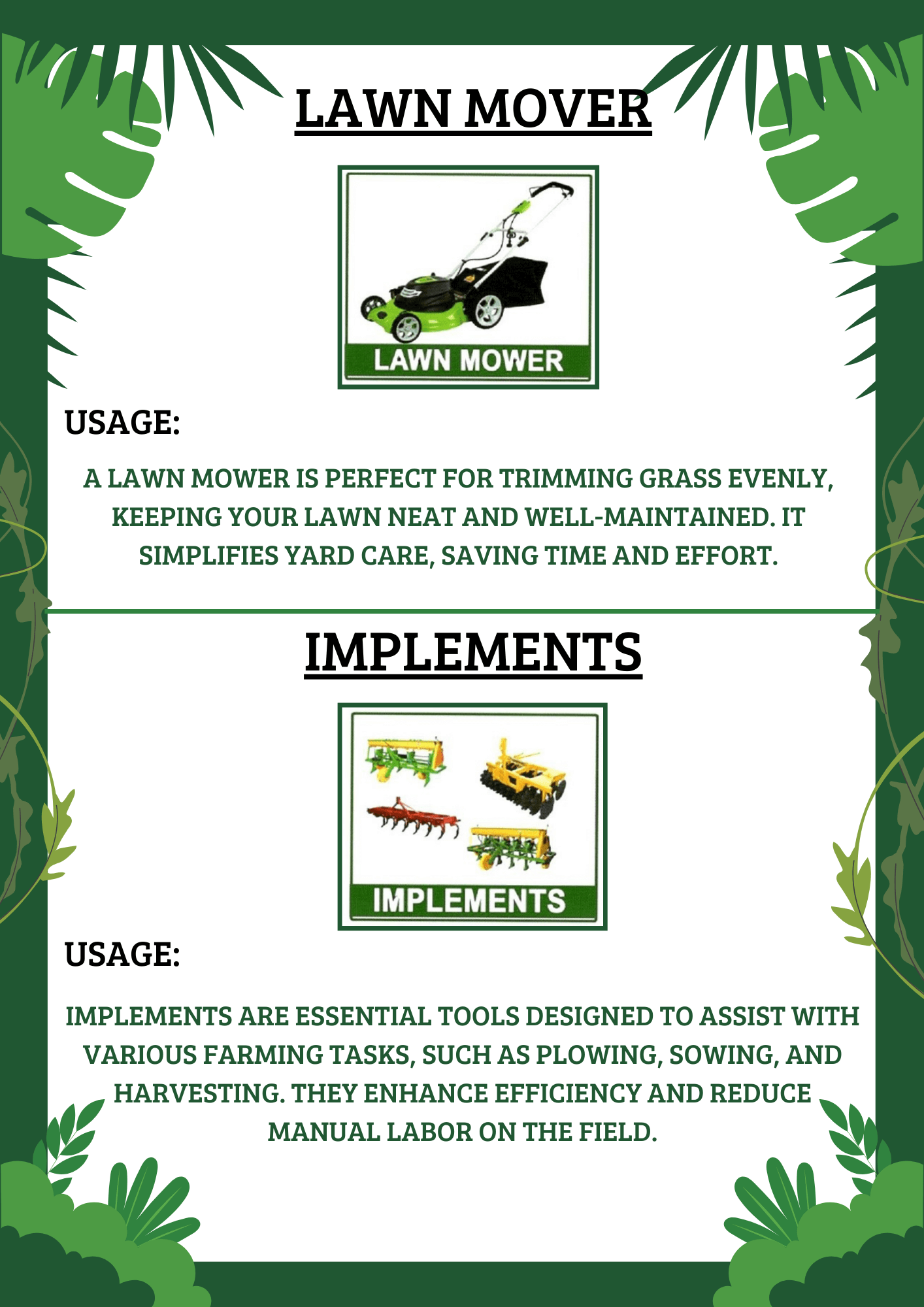 LAWN MOVER

LAWN MOWER

USAGE:

A LAWN MOWER IS PERFECT FOR TRIMMING GRASS EVENLY, KEEPING YOUR LAWN NEAT AND WELL-MAINTAINED. IT SIMPLIFIES YARD CARE, SAVING TIME AND EFFORT.

IMPLEMENTS

IMPLEMENTS

USAGE:

IMPLEMENTS ARE ESSENTIAL TOOLS DESIGNED TO ASSIST WITH VARIOUS FARMING TASKS, SUCH AS PLOWING, SOWING, AND HARVESTING. THEY ENHANCE EFFICIENCY AND REDUCE MANUAL LABOR ON THE FIELD.